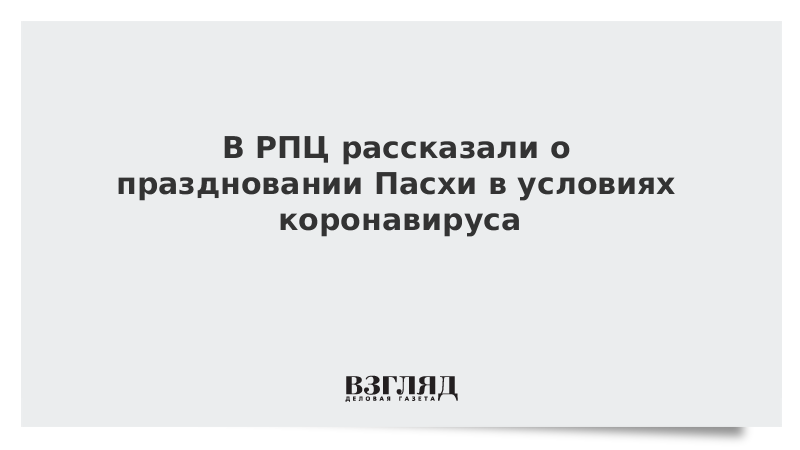 В РПЦ рассказали о праздновании Пасхи в условиях коронавируса

ВЗГЛЯД
ДЕЛОВАЯ ГАЗЕТА